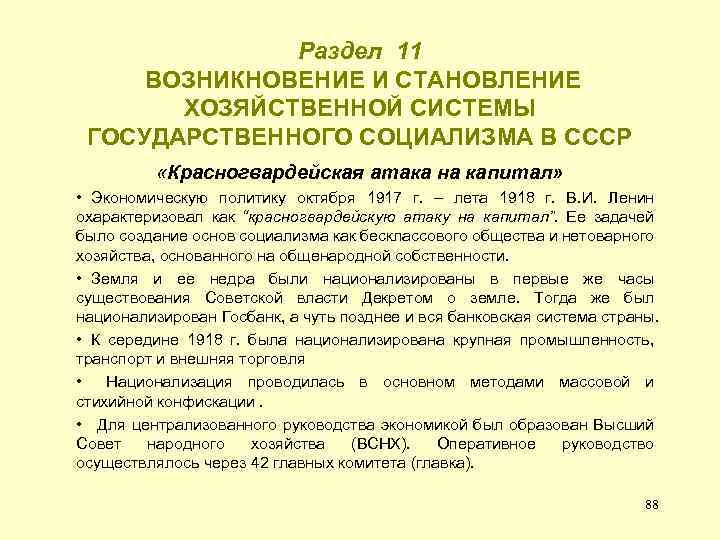 Раздел 11
ВОЗНИКНОВЕНИЕ И СТАНОВЛЕНИЕ ХОЗЯЙСТВЕННОЙ СИСТЕМЫ ГОСУДАРСТВЕННОГО СОЦИАЛИЗМА В СССР

«Красногвардейская атака на капитал»

• Экономическую политику октября 1917 г. – лета 1918 г. В.И. Ленин охарактеризовал как "красногвардейскую атаку на капитал". Ее задачей было создание основ социализма как бесклассового общества и нетоварного хозяйства, основанного на общенародной собственности.

• Земля и ее недра были национализированы в первые же часы существования Советской власти Декретом о земле. Тогда же был национализирован Госбанк, а чуть позднее и вся банковская система страны.

• К середине 1918 г. была национализирована крупная промышленность, транспорт и внешняя торговля

• Национализация проводилась в основном методами массовой и стихийной конфискации .

• Для централизованного руководства экономикой был образован Высший Совет народного хозяйства (ВСНХ). Оперативное руководство осуществлялось через 42 главных комитета (главка).

88